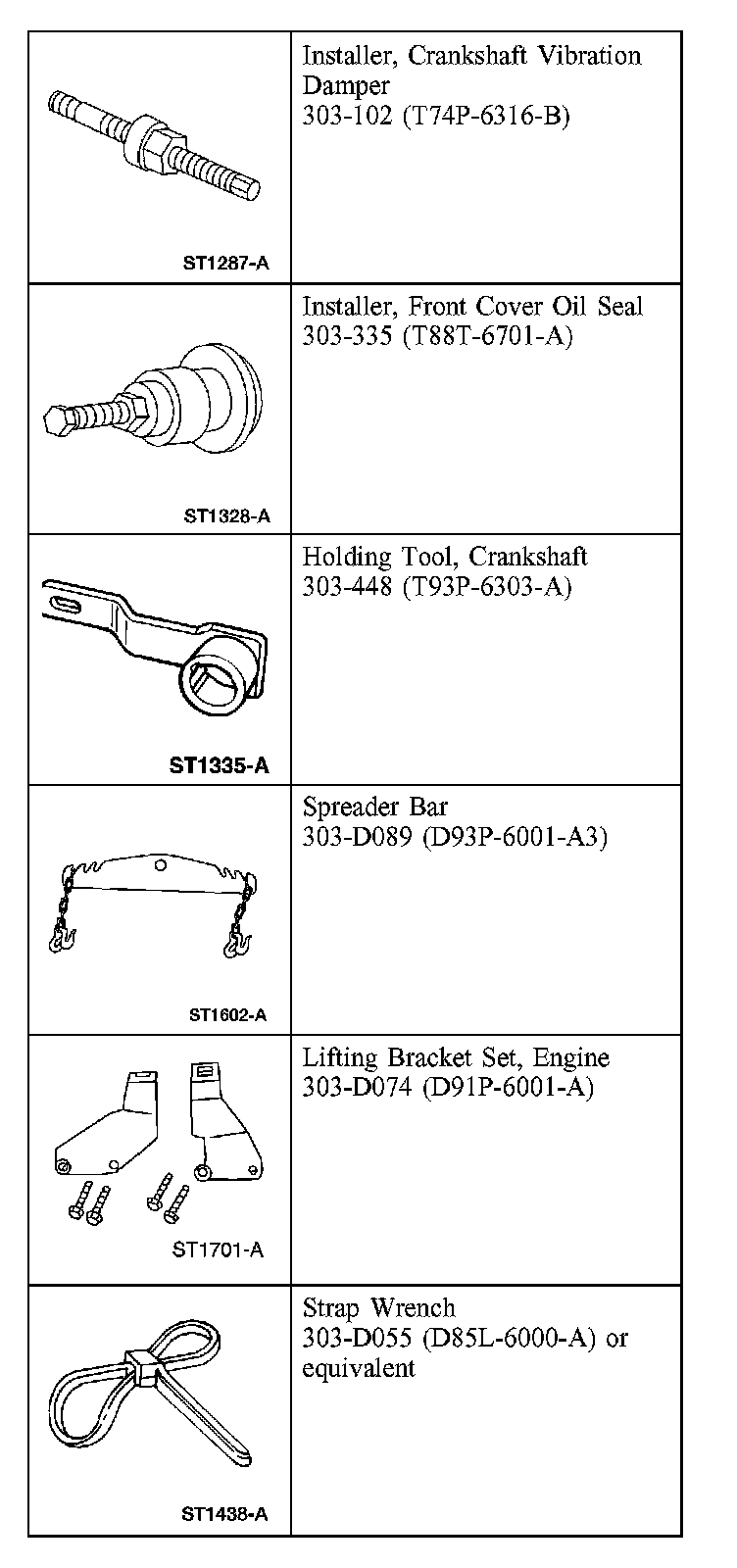 | | |
|---|---|
| ST1287-A | Installer, Crankshaft Vibration Damper 303-102 (T74P-6316-B) |
| ST1328-A | Installer, Front Cover Oil Seal 303-335 (T88T-6701-A) |
| ST1335-A | Holding Tool, Crankshaft 303-448 (T93P-6303-A) |
| ST1602-A | Spreader Bar 303-D089 (D93P-6001-A3) |
| ST1701-A | Lifting Bracket Set, Engine 303-D074 (D91P-6001-A) |
| ST1438-A | Strap Wrench 303-D055 (D85L-6000-A) or equivalent |